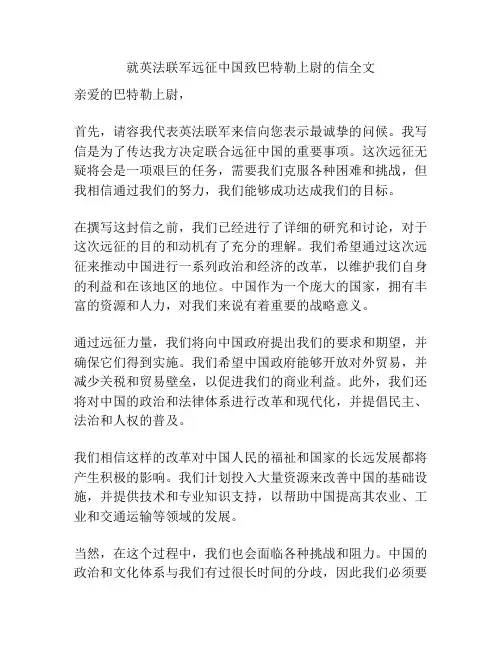 就英法联军远征中国致巴特勒上尉的信全文

亲爱的巴特勒上尉，

首先，请容我代表英法联军来信向您表示最诚挚的问候。我写信是为了传达我方决定联合远征中国的重要事项。这次远征无疑将会是一项艰巨的任务，需要我们克服各种困难和挑战，但我相信通过我们的努力，我们能够成功达成我们的目标。

在撰写这封信之前，我们已经进行了详细的研究和讨论，对于这次远征的目的和动机有了充分的理解。我们希望通过这次远征来推动中国进行一系列政治和经济的改革，以维护我们自身的利益和在该地区的地位。中国作为一个庞大的国家，拥有丰富的资源和人力，对我们来说有着重要的战略意义。

通过远征力量，我们将向中国政府提出我们的要求和期望，并确保它们得到实施。我们希望中国政府能够开放对外贸易，并减少关税和贸易壁垒，以促进我们的商业利益。此外，我们还将对中国的政治和法律体系进行改革和现代化，并提倡民主、法治和人权的普及。

我们相信这样的改革对中国人民的福祉和国家的长远发展都将产生积极的影响。我们计划投入大量资源来改善中国的基础设施，并提供技术和专业知识支持，以帮助中国提高其农业、工业和交通运输等领域的发展。

当然，在这个过程中，我们也会面临各种挑战和阻力。中国的政治和文化体系与我们有过很长时间的分歧，因此我们必须要